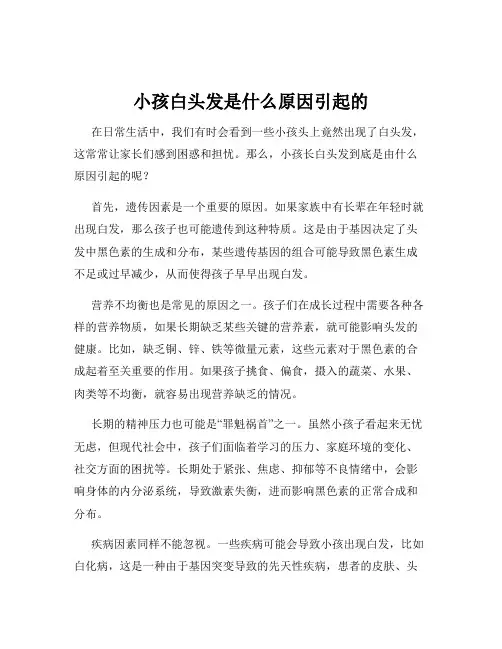 小孩白头发是什么原因引起的

在日常生活中，我们有时会看到一些小孩头上竟然出现了白头发，这常常让家长们感到困惑和担忧。那么，小孩长白头发到底是由什么原因引起的呢？

首先，遗传因素是一个重要的原因。如果家族中有长辈在年轻时就出现白发，那么孩子也可能遗传到这种特质。这是由于基因决定了头发中黑色素的生成和分布，某些遗传基因的组合可能导致黑色素生成不足或过早减少，从而使得孩子早早出现白发。

营养不均衡也是常见的原因之一。孩子们在成长过程中需要各种各样的营养物质，如果长期缺乏某些关键的营养素，就可能影响头发的健康。比如，缺乏铜、锌、铁等微量元素，这些元素对于黑色素的合成起着至关重要的作用。如果孩子挑食、偏食，摄入的蔬菜、水果、肉类等不均衡，就容易出现营养缺乏的情况。

长期的精神压力也可能是“罪魁祸首”之一。虽然小孩子看起来无忧无虑，但现代社会中，孩子们面临着学习的压力、家庭环境的变化、社交方面的困扰等。长期处于紧张、焦虑、抑郁等不良情绪中，会影响身体的内分泌系统，导致激素失衡，进而影响黑色素的正常合成和分布。

疾病因素同样不能忽视。一些疾病可能会导致小孩出现白发，比如白化病，这是一种由于基因突变导致的先天性疾病，患者的皮肤、头